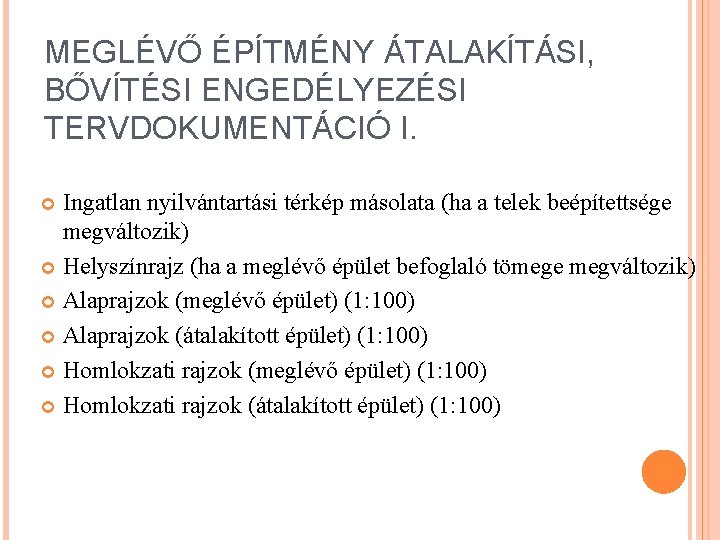 MEGLÉVŐ ÉPÍTMÉNY ÁTALAKÍTÁSI, BŐVÍTÉSI ENGEDÉLYEZÉSI TERVDOKUMENTÁCIÓ I.

Ingatlan nyilvántartási térkép másolata (ha a telek beépítettsége megváltozik)

Helyszínrajz (ha a meglévő épület befoglaló tömege megváltozik)

Alaprajzok (meglévő épület) (1:100)

Alaprajzok (átalakított épület) (1:100)

Homlokzati rajzok (meglévő épület) (1:100)

Homlokzati rajzok (átalakított épület) (1:100)